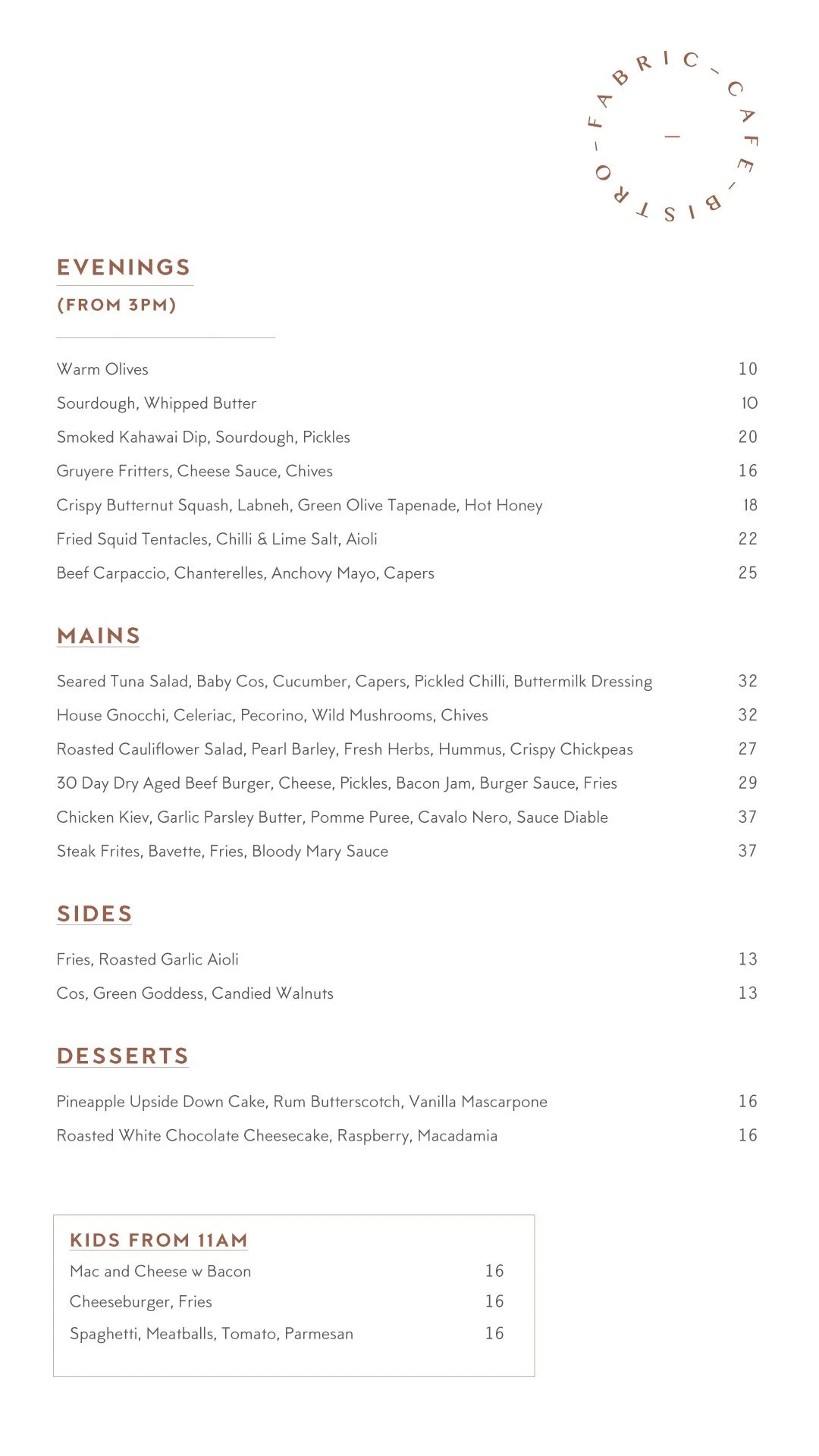 FABRIC - CAFE - BISTRO -

EVENINGS
(FROM 3PM)

Warm Olives 10
Sourdough, Whipped Butter 10
Smoked Kahawai Dip, Sourdough, Pickles 20
Gruyere Fritters, Cheese Sauce, Chives 16
Crispy Butternut Squash, Labneh, Green Olive Tapenade, Hot Honey 18
Fried Squid Tentacles, Chilli & Lime Salt, Aioli 22
Beef Carpaccio, Chanterelles, Anchovy Mayo, Capers 25

MAINS

Seared Tuna Salad, Baby Cos, Cucumber, Capers, Pickled Chilli, Buttermilk Dressing 32
House Gnocchi, Celeriac, Pecorino, Wild Mushrooms, Chives 32
Roasted Cauliflower Salad, Pearl Barley, Fresh Herbs, Hummus, Crispy Chickpeas 27
30 Day Dry Aged Beef Burger, Cheese, Pickles, Bacon Jam, Burger Sauce, Fries 29
Chicken Kiev, Garlic Parsley Butter, Pomme Puree, Cavalo Nero, Sauce Diable 37
Steak Frites, Bavette, Fries, Bloody Mary Sauce 37

SIDES

Fries, Roasted Garlic Aioli 13
Cos, Green Goddess, Candied Walnuts 13

DESSERTS

Pineapple Upside Down Cake, Rum Butterscotch, Vanilla Mascarpone 16
Roasted White Chocolate Cheesecake, Raspberry, Macadamia 16

KIDS FROM 11AM
Mac and Cheese w Bacon 16
Cheeseburger, Fries 16
Spaghetti, Meatballs, Tomato, Parmesan 16